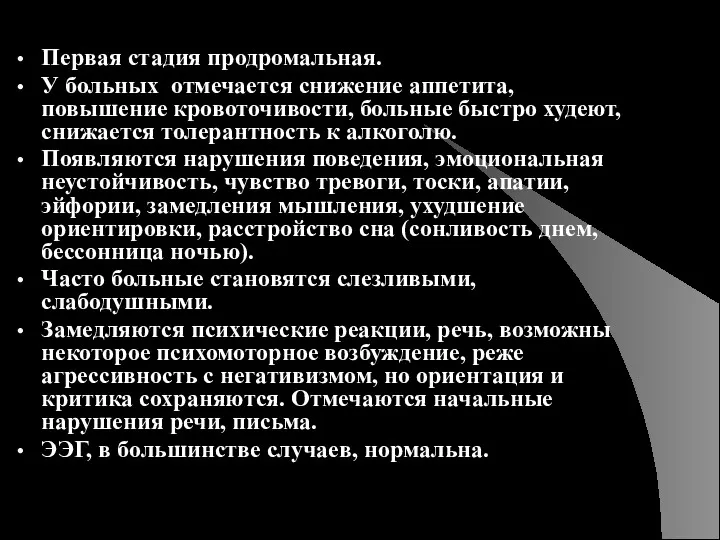 • Первая стадия продромальная.
• У больных отмечается снижение аппетита, повышение кровоточивости, больные быстро худеют, снижается толерантность к алкоголю.
• Появляются нарушения поведения, эмоциональная неустойчивость, чувство тревоги, тоски, апатии, эйфории, замедления мышления, ухудшение ориентировки, расстройство сна (сонливость днем, бессонница ночью).
• Часто больные становятся слезливыми, слабодушными.
• Замедляются психические реакции, речь, возможны некоторое психомоторное возбуждение, реже агрессивность с негативизмом, но ориентация и критика сохраняются. Отмечаются начальные нарушения речи, письма.
• ЭЭГ, в большинстве случаев, нормальна.